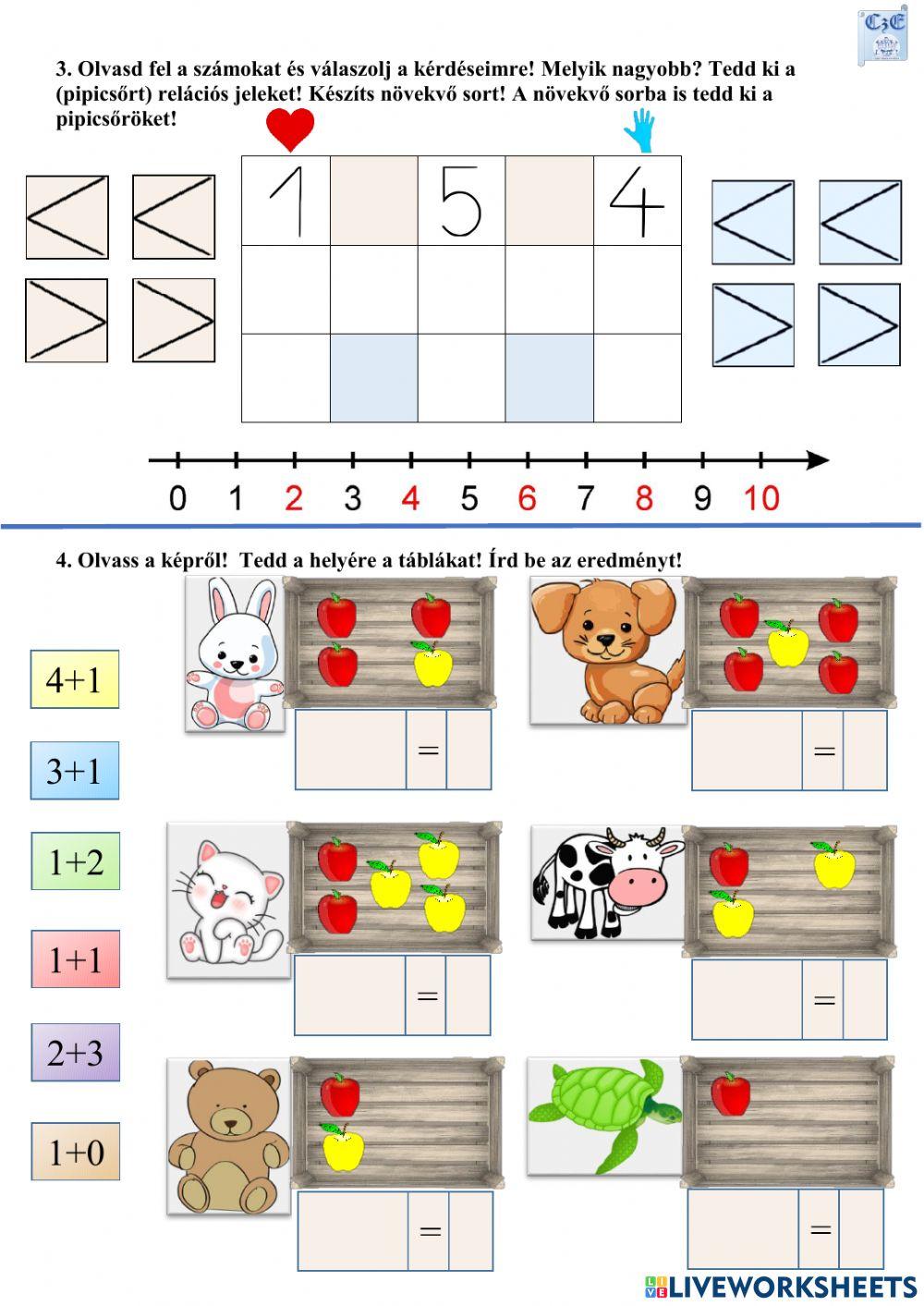 CzE

3. Olvasd fel a számokat és válaszolj a kérdéseimre! Melyik nagyobb? Tedd ki a (pipicsőrt) relációs jeleket! Készíts növekvő sort! A növekvő sorba is tedd ki a pipicsőröket!

<
<
>
>

| 1 |  | 5 |  | 4 |
|---|---|---|---|---|
|  |  |  |  |  |
|  |  |  |  |  |

<
<
>
>

0 1 2 3 4 5 6 7 8 9 10

4. Olvass a képről! Tedd a helyére a táblákat! Írd be az eredményt!

4+1

3+1

1+2

1+1

2+3

1+0

=

=

=

=

=

=

LIVEWORKSHEETS